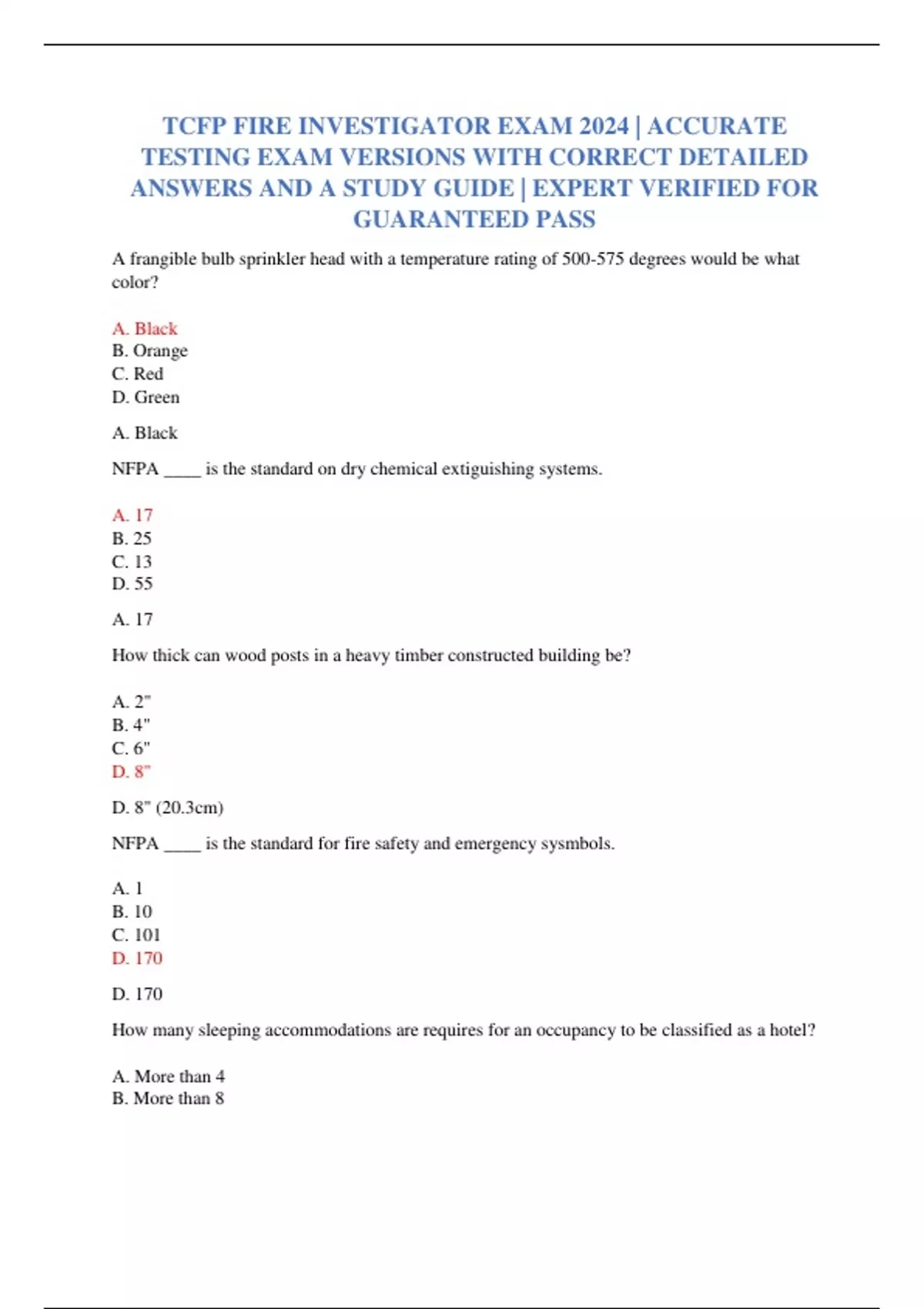 TCFP FIRE INVESTIGATOR EXAM 2024 | ACCURATE TESTING EXAM VERSIONS WITH CORRECT DETAILED ANSWERS AND A STUDY GUIDE | EXPERT VERIFIED FOR GUARANTEED PASS

A frangible bulb sprinkler head with a temperature rating of 500-575 degrees would be what color?

A. Black
B. Orange
C. Red
D. Green

A. Black

NFPA ____ is the standard on dry chemical extiguishing systems.

A. 17
B. 25
C. 13
D. 55

A. 17

How thick can wood posts in a heavy timber constructed building be?

A. 2"
B. 4"
C. 6"
D. 8"

D. 8" (20.3cm)

NFPA ____ is the standard for fire safety and emergency sysmbols.

A. 1
B. 10
C. 101
D. 170

D. 170

How many sleeping accommodations are requires for an occupancy to be classified as a hotel?

A. More than 4
B. More than 8